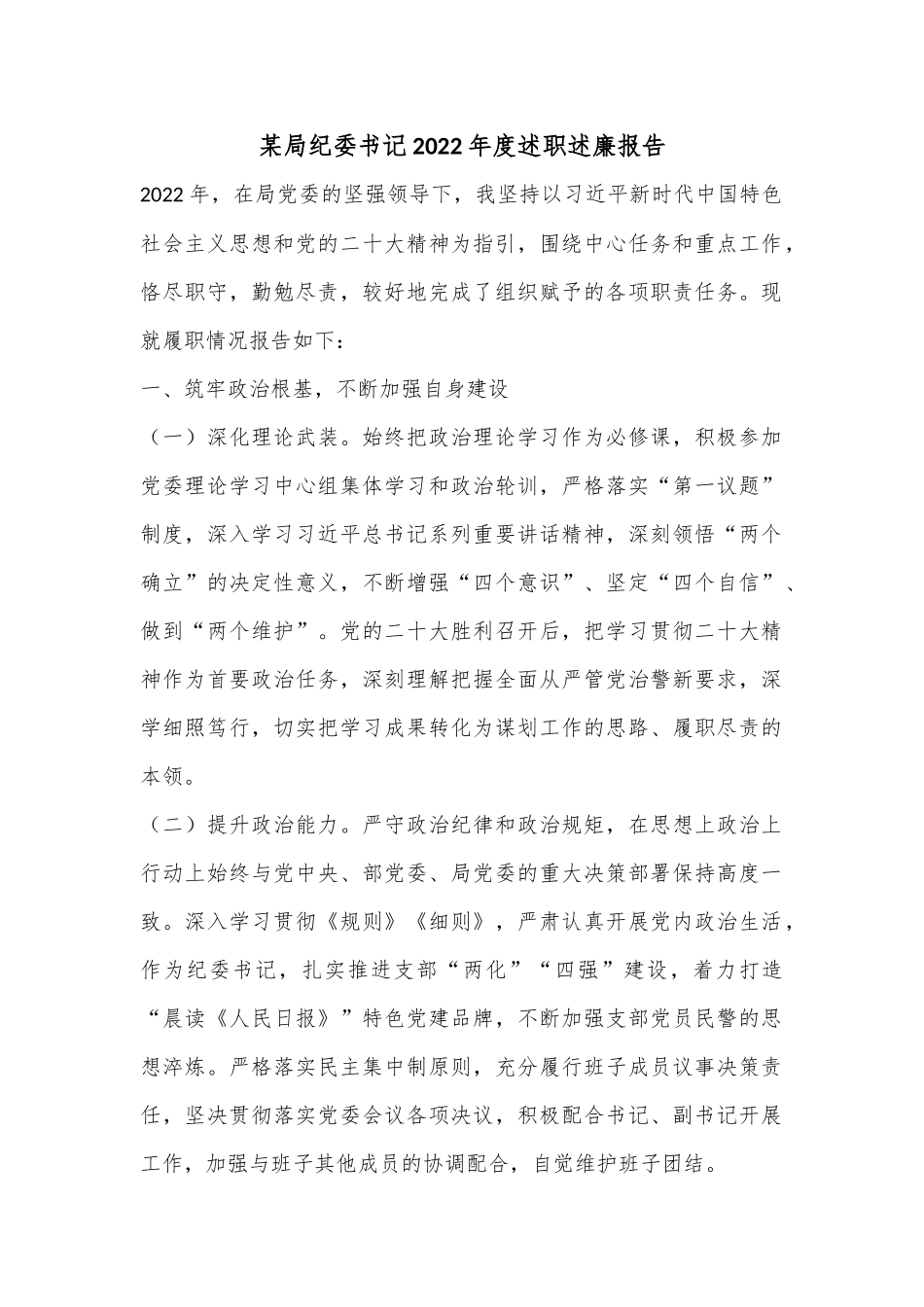 某局纪委书记2022年度述职述廉报告

2022年，在局党委的坚强领导下，我坚持以习近平新时代中国特色社会主义思想和党的二十大精神为指引，围绕中心任务和重点工作，恪尽职守，勤勉尽责，较好地完成了组织赋予的各项职责任务。现就履职情况报告如下：

一、筑牢政治根基，不断加强自身建设

（一）深化理论武装。始终把政治理论学习作为必修课，积极参加党委理论学习中心组集体学习和政治轮训，严格落实“第一议题”制度，深入学习习近平总书记系列重要讲话精神，深刻领悟“两个确立”的决定性意义，不断增强“四个意识”、坚定“四个自信”、做到“两个维护”。党的二十大胜利召开后，把学习贯彻二十大精神作为首要政治任务，深刻理解把握全面从严管党治警新要求，深学细照笃行，切实把学习成果转化为谋划工作的思路、履职尽责的本领。

（二）提升政治能力。严守政治纪律和政治规矩，在思想上政治上行动上始终与党中央、部党委、局党委的重大决策部署保持高度一致。深入学习贯彻《规则》《细则》，严肃认真开展党内政治生活，作为纪委书记，扎实推进支部“两化”“四强”建设，着力打造“晨读《人民日报》”特色党建品牌，不断加强支部党员民警的思想淬炼。严格落实民主集中制原则，充分履行班子成员议事决策责任，坚决贯彻落实党委会议各项决议，积极配合书记、副书记开展工作，加强与班子其他成员的协调配合，自觉维护班子团结。